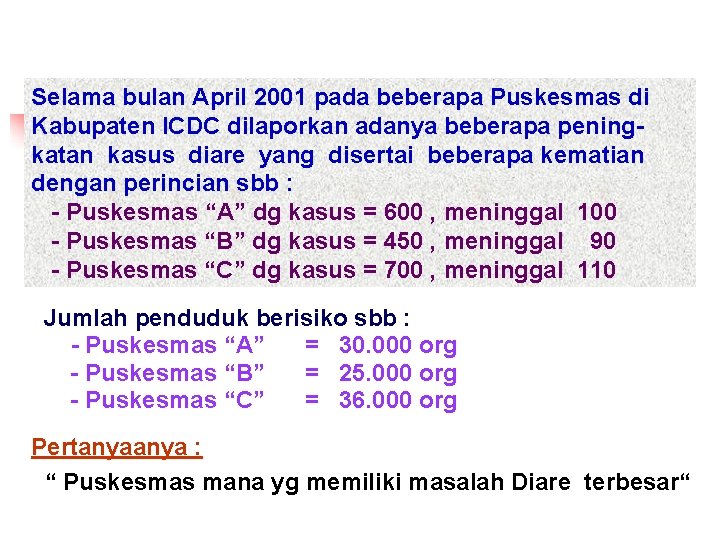 Selama bulan April 2001 pada beberapa Puskesmas di Kabupaten ICDC dilaporkan adanya beberapa peningkatan kasus diare yang disertai beberapa kematian dengan perincian sbb :
- Puskesmas “A” dg kasus = 600 , meninggal 100
- Puskesmas “B” dg kasus = 450 , meninggal 90
- Puskesmas “C” dg kasus = 700 , meninggal 110

Jumlah penduduk berisiko sbb :
- Puskesmas “A” = 30.000 org
- Puskesmas “B” = 25.000 org
- Puskesmas “C” = 36.000 org

Pertanyaanya :
“ Puskesmas mana yg memiliki masalah Diare terbesar“